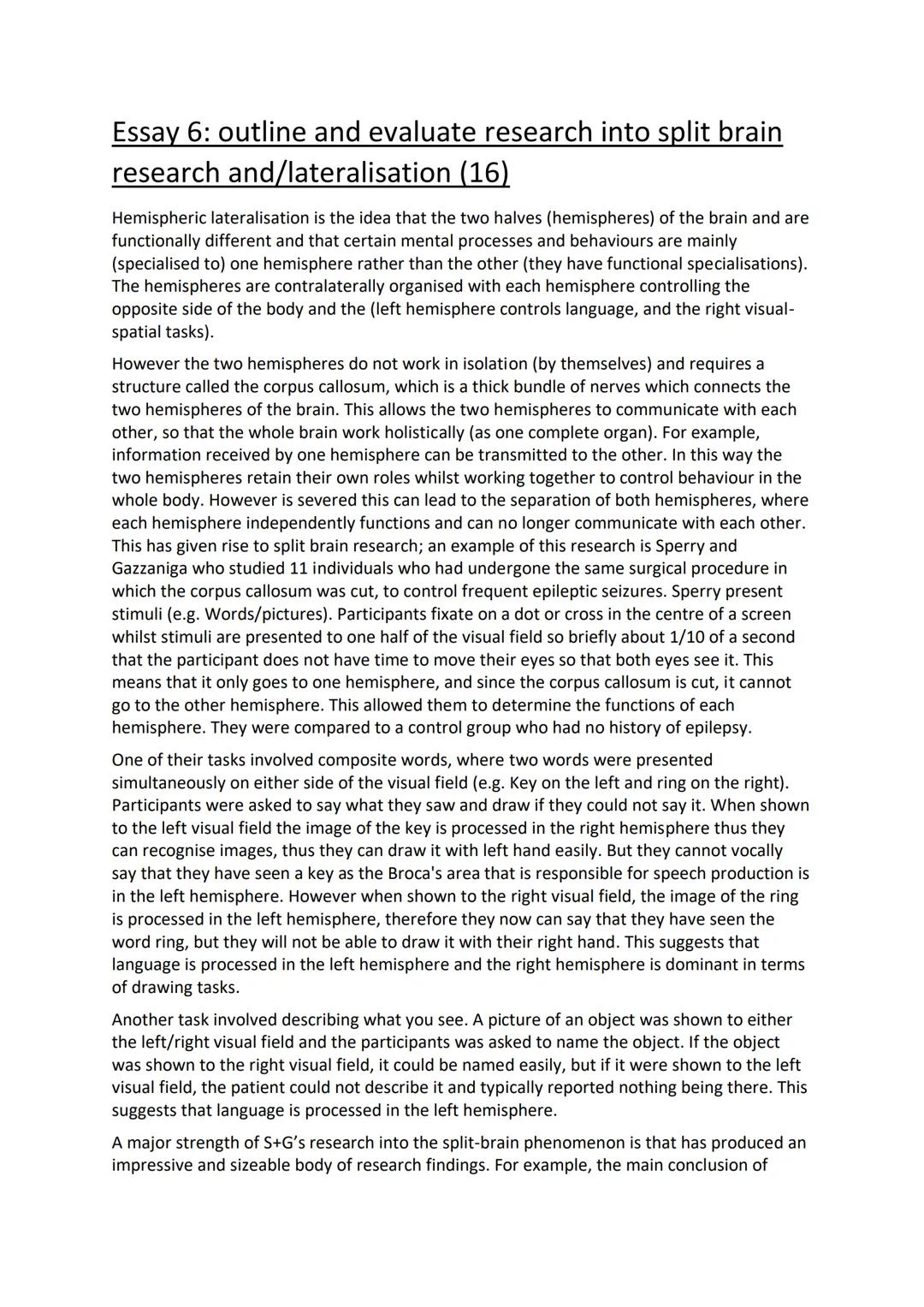 Essay 6: outline and evaluate research into split brain research and/lateralisation (16)

Hemispheric lateralisation is the idea that the two halves (hemispheres) of the brain and are functionally different and that certain mental processes and behaviours are mainly (specialised to) one hemisphere rather than the other (they have functional specialisations). The hemispheres are contralaterally organised with each hemisphere controlling the opposite side of the body and the (left hemisphere controls language, and the right visual-spatial tasks).

However the two hemispheres do not work in isolation (by themselves) and requires a structure called the corpus callosum, which is a thick bundle of nerves which connects the two hemispheres of the brain. This allows the two hemispheres to communicate with each other, so that the whole brain work holistically (as one complete organ). For example, information received by one hemisphere can be transmitted to the other. In this way the two hemispheres retain their own roles whilst working together to control behaviour in the whole body. However is severed this can lead to the separation of both hemispheres, where each hemisphere independently functions and can no longer communicate with each other. This has given rise to split brain research; an example of this research is Sperry and Gazzaniga who studied 11 individuals who had undergone the same surgical procedure in which the corpus callosum was cut, to control frequent epileptic seizures. Sperry present stimuli (e.g. Words/pictures). Participants fixate on a dot or cross in the centre of a screen whilst stimuli are presented to one half of the visual field so briefly about 1/10 of a second that the participant does not have time to move their eyes so that both eyes see it. This means that it only goes to one hemisphere, and since the corpus callosum is cut, it cannot go to the other hemisphere. This allowed them to determine the functions of each hemisphere. They were compared to a control group who had no history of epilepsy.

One of their tasks involved composite words, where two words were presented simultaneously on either side of the visual field (e.g. Key on the left and ring on the right). Participants were asked to say what they saw and draw if they could not say it. When shown to the left visual field the image of the key is processed in the right hemisphere thus they can recognise images, thus they can draw it with left hand easily. But they cannot vocally say that they have seen a key as the Broca's area that is responsible for speech production is in the left hemisphere. However when shown to the right visual field, the image of the ring is processed in the left hemisphere, therefore they now can say that they have seen the word ring, but they will not be able to draw it with their right hand. This suggests that language is processed in the left hemisphere and the right hemisphere is dominant in terms of drawing tasks.

Another task involved describing what you see. A picture of an object was shown to either the left/right visual field and the participants was asked to name the object. If the object was shown to the right visual field, it could be named easily, but if it were shown to the left visual field, the patient could not describe it and typically reported nothing being there. This suggests that language is processed in the left hemisphere.

A major strength of S+G's research into the split-brain phenomenon is that has produced an impressive and sizeable body of research findings. For example, the main conclusion of